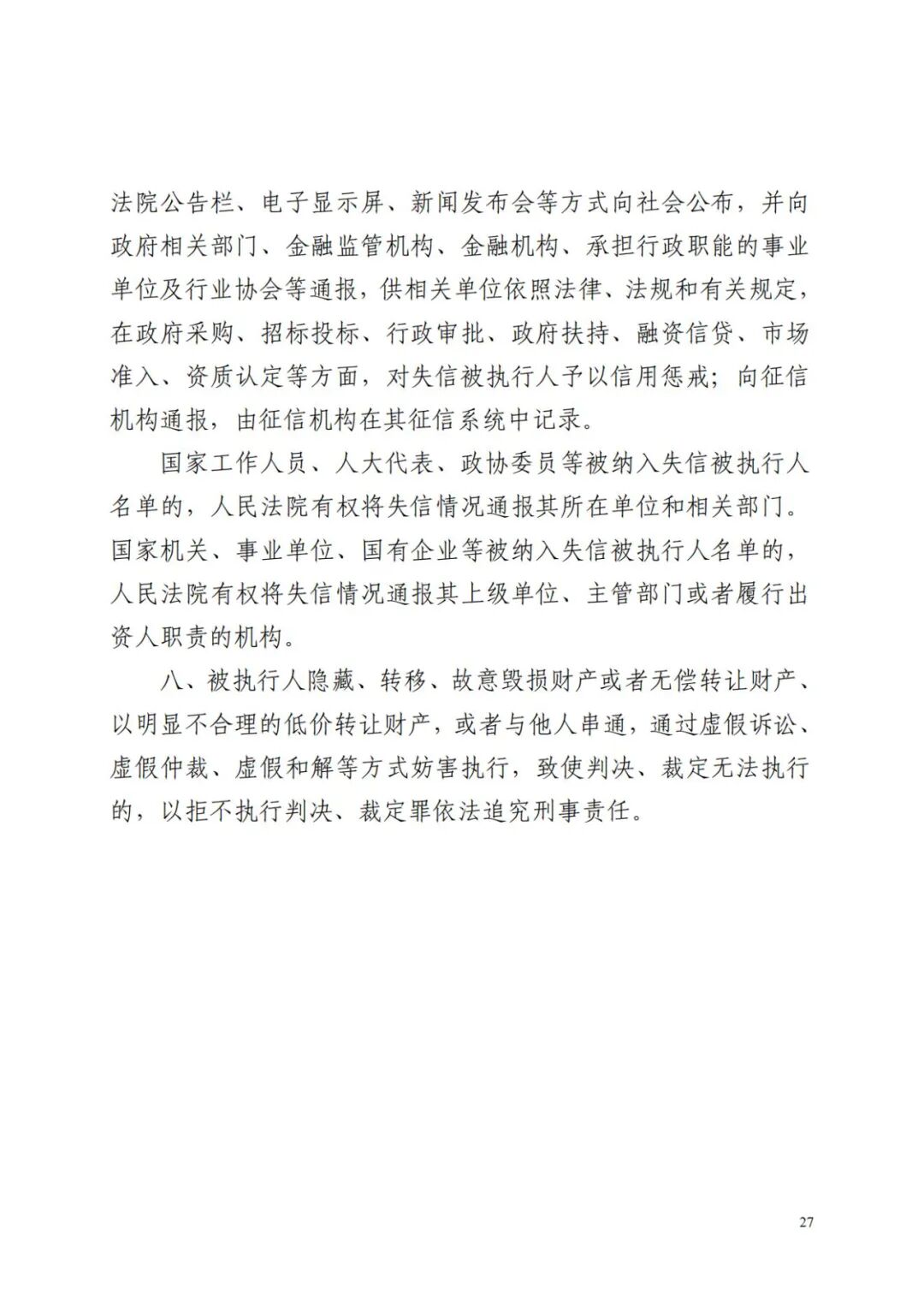 法院公告栏、电子显示屏、新闻发布会等方式向社会公布，并向政府相关部门、金融监管机构、金融机构、承担行政职能的事业单位及行业协会等通报，供相关单位依照法律、法规和有关规定，在政府采购、招标投标、行政审批、政府扶持、融资信贷、市场准入、资质认定等方面，对失信被执行人予以信用惩戒；向征信机构通报，由征信机构在其征信系统中记录。

国家工作人员、人大代表、政协委员等被纳入失信被执行人名单的，人民法院有权将失信情况通报其所在单位和相关部门。国家机关、事业单位、国有企业等被纳入失信被执行人名单的，人民法院有权将失信情况通报其上级单位、主管部门或者履行出资人职责的机构。

八、被执行人隐藏、转移、故意毁损财产或者无偿转让财产、以明显不合理的低价转让财产，或者与他人串通，通过虚假诉讼、虚假仲裁、虚假和解等方式妨害执行，致使判决、裁定无法执行的，以拒不执行判决、裁定罪依法追究刑事责任。

27